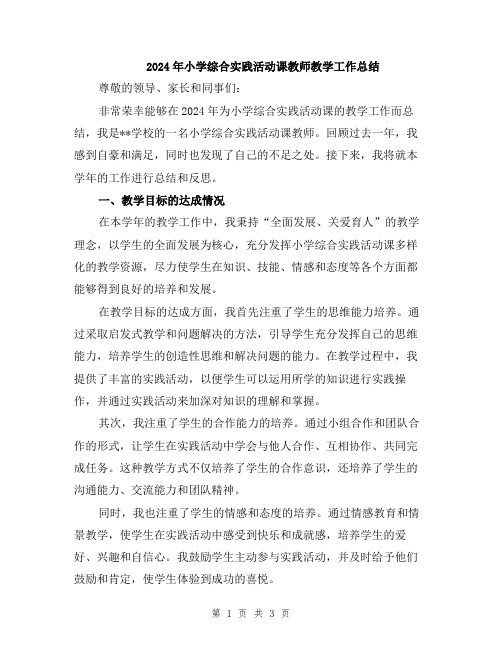 2024年小学综合实践活动课教师教学工作总结

尊敬的领导、家长和同事们:

非常荣幸能够在2024年为小学综合实践活动课的教学工作而总结，我是**学校的一名小学综合实践活动课教师。回顾过去一年，我感到自豪和满足，同时也发现了自己的不足之处。接下来，我将就本学年的工作进行总结和反思。

一、教学目标的达成情况

在本学年的教学工作中，我秉持“全面发展、关爱育人”的教学理念，以学生的全面发展为核心，充分发挥小学综合实践活动课多样化的教学资源，尽力使学生在知识、技能、情感和态度等各个方面都能够得到良好的培养和发展。

在教学目标的达成方面，我首先注重了学生的思维能力培养。通过采取启发式教学和问题解决的方法，引导学生充分发挥自己的思维能力，培养学生的创造性思维和解决问题的能力。在教学过程中，我提供了丰富的实践活动，以便学生可以运用所学的知识进行实践操作，并通过实践活动来加深对知识的理解和掌握。

其次，我注重了学生的合作能力的培养。通过小组合作和团队合作的形式，让学生在实践活动中学会与他人合作、互相协作、共同完成任务。这种教学方式不仅培养了学生的合作意识，还培养了学生的沟通能力、交流能力和团队精神。

同时，我也注重了学生的情感和态度的培养。通过情感教育和情景教学，使学生在实践活动中感受到快乐和成就感，培养学生的爱好、兴趣和自信心。我鼓励学生主动参与实践活动，并及时给予他们鼓励和肯定，使学生体验到成功的喜悦。

第 1 页 共 3 页